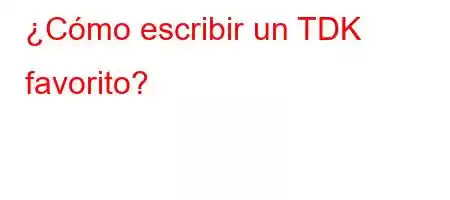 ¿Cómo escribir un TDK favorito?